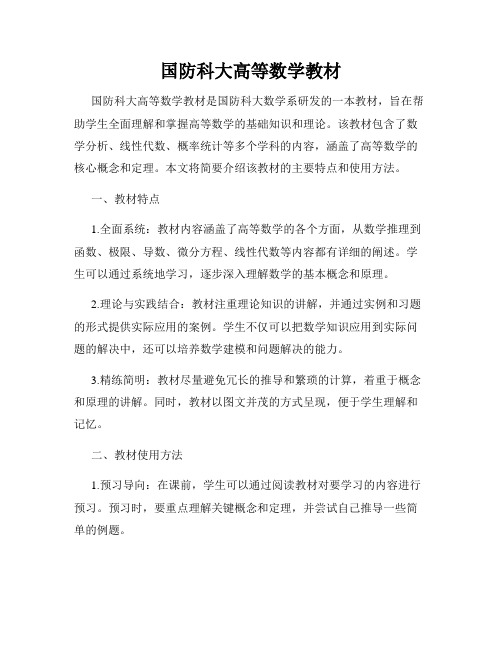 国防科大高等数学教材

国防科大高等数学教材是国防科大数学系研发的一本教材，旨在帮助学生全面理解和掌握高等数学的基础知识和理论。该教材包含了数学分析、线性代数、概率统计等多个学科的内容，涵盖了高等数学的核心概念和定理。本文将简要介绍该教材的主要特点和使用方法。

一、教材特点

1.全面系统：教材内容涵盖了高等数学的各个方面，从数学推理到函数、极限、导数、微分方程、线性代数等内容都有详细的阐述。学生可以通过系统地学习，逐步深入理解数学的基本概念和原理。

2.理论与实践结合：教材注重理论知识的讲解，并通过实例和习题的形式提供实际应用的案例。学生不仅可以把数学知识应用到实际问题的解决中，还可以培养数学建模和问题解决的能力。

3.精练简明：教材尽量避免冗长的推导和繁琐的计算，着重于概念和原理的讲解。同时，教材以图文并茂的方式呈现，便于学生理解和记忆。

二、教材使用方法

1.预习导向：在课前，学生可以通过阅读教材对要学习的内容进行预习。预习时，要重点理解关键概念和定理，并尝试自己推导一些简单的例题。